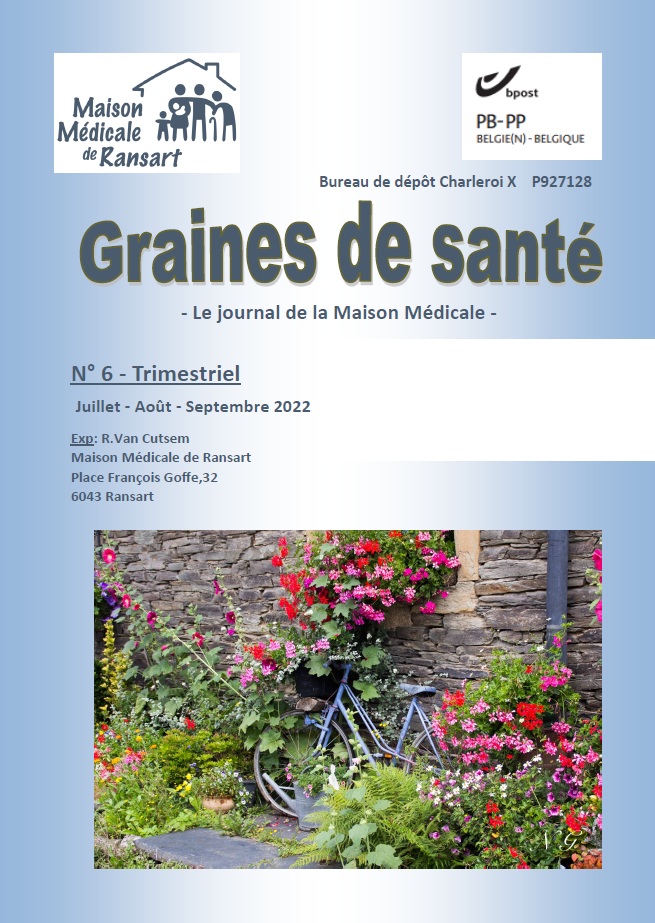 Maison Médicale de Ransart

bpost
PB-PP
BELGIE(N) - BELGIQUE

Bureau de dépôt Charleroi X P927128

Graines de santé

- Le journal de la Maison Médicale -

N° 6 - Trimestriel

Juillet - Août - Septembre 2022

Exp: R.Van Cutsem
Maison Médicale de Ransart
Place François Goffe,32
6043 Ransart